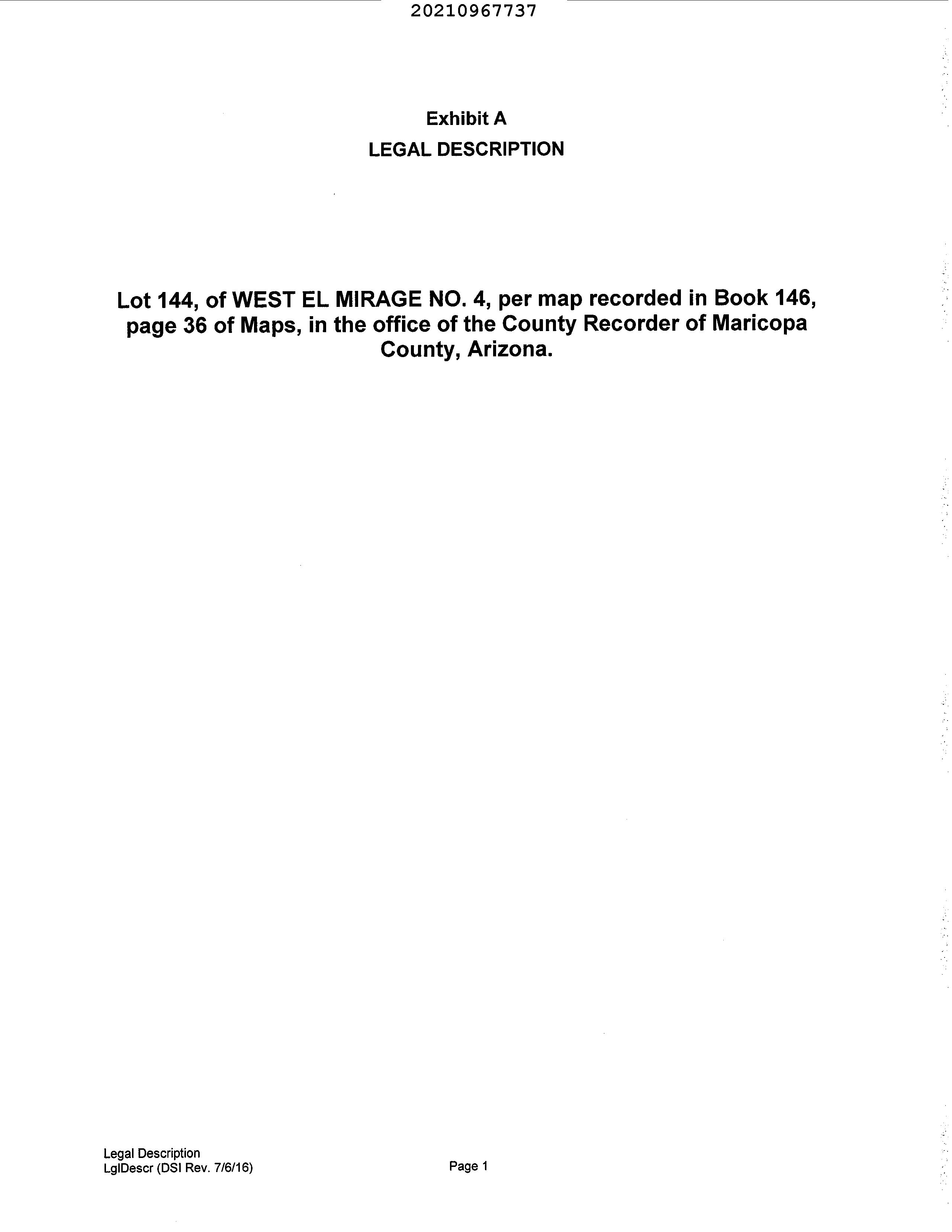 20210967737

Exhibit A
LEGAL DESCRIPTION

Lot 144, of WEST EL MIRAGE NO. 4, per map recorded in Book 146, page 36 of Maps, in the office of the County Recorder of Maricopa County, Arizona.

Legal Description
LglDescr (DSI Rev. 7/6/16)

Page 1